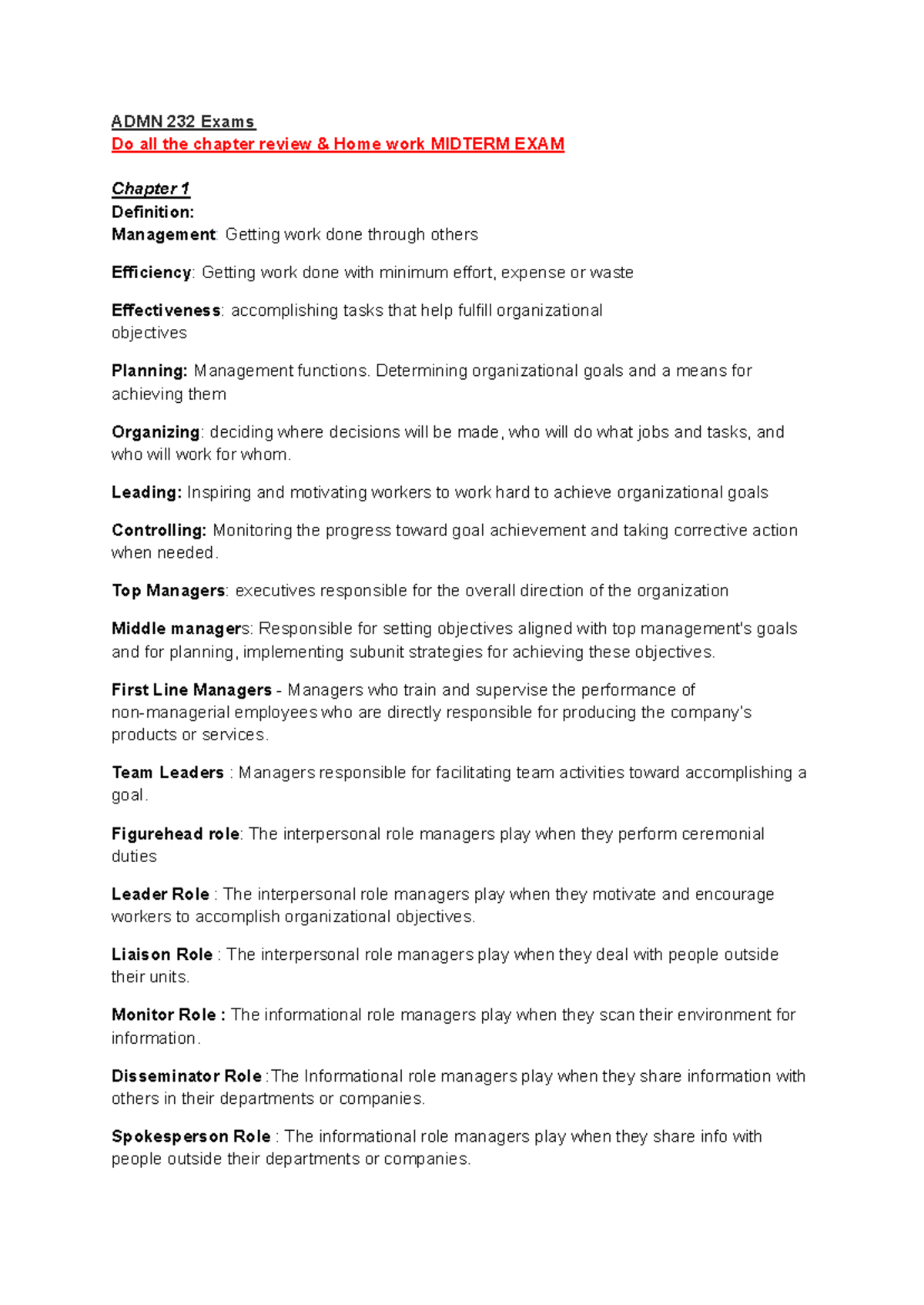 ADMN 232 Exams
Do all the chapter review & Home work MIDTERM EXAM

Chapter 1
Definition:
Management: Getting work done through others

Efficiency: Getting work done with minimum effort, expense or waste

Effectiveness: accomplishing tasks that help fulfill organizational objectives

Planning: Management functions. Determining organizational goals and a means for achieving them

Organizing: deciding where decisions will be made, who will do what jobs and tasks, and who will work for whom.

Leading: Inspiring and motivating workers to work hard to achieve organizational goals

Controlling: Monitoring the progress toward goal achievement and taking corrective action when needed.

Top Managers: executives responsible for the overall direction of the organization

Middle managers: Responsible for setting objectives aligned with top management's goals and for planning, implementing subunit strategies for achieving these objectives.

First Line Managers - Managers who train and supervise the performance of non-managerial employees who are directly responsible for producing the company's products or services.

Team Leaders : Managers responsible for facilitating team activities toward accomplishing a goal.

Figurehead role: The interpersonal role managers play when they perform ceremonial duties

Leader Role : The interpersonal role managers play when they motivate and encourage workers to accomplish organizational objectives.

Liaison Role : The interpersonal role managers play when they deal with people outside their units.

Monitor Role : The informational role managers play when they scan their environment for information.

Disseminator Role :The Informational role managers play when they share information with others in their departments or companies.

Spokesperson Role : The informational role managers play when they share info with people outside their departments or companies.